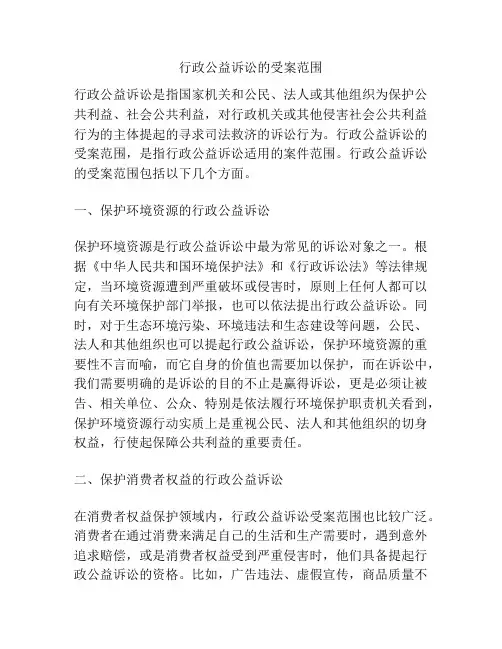 行政公益诉讼的受案范围

行政公益诉讼是指国家机关和公民、法人或其他组织为保护公共利益、社会公共利益，对行政机关或其他侵害社会公共利益行为的主体提起的寻求司法救济的诉讼行为。行政公益诉讼的受案范围，是指行政公益诉讼适用的案件范围。行政公益诉讼的受案范围包括以下几个方面。

一、保护环境资源的行政公益诉讼

保护环境资源是行政公益诉讼中最为常见的诉讼对象之一。根据《中华人民共和国环境保护法》和《行政诉讼法》等法律规定，当环境资源遭到严重破坏或侵害时，原则上任何人都可以向有关环境保护部门举报，也可以依法提出行政公益诉讼。同时，对于生态环境污染、环境违法和生态建设等问题，公民、法人和其他组织也可以提起行政公益诉讼，保护环境资源的重要性不言而喻，而它自身的价值也需要加以保护，而在诉讼中，我们需要明确的是诉讼的目的不止是赢得诉讼，更是必须让被告、相关单位、公众、特别是依法履行环境保护职责机关看到，保护环境资源行动实质上是重视公民、法人和其他组织的切身权益，行使起保障公共利益的重要责任。

二、保护消费者权益的行政公益诉讼

在消费者权益保护领域内，行政公益诉讼受案范围也比较广泛。消费者在通过消费来满足自己的生活和生产需要时，遇到意外追求赔偿，或是消费者权益受到严重侵害时，他们具备提起行政公益诉讼的资格。比如，广告违法、虚假宣传，商品质量不